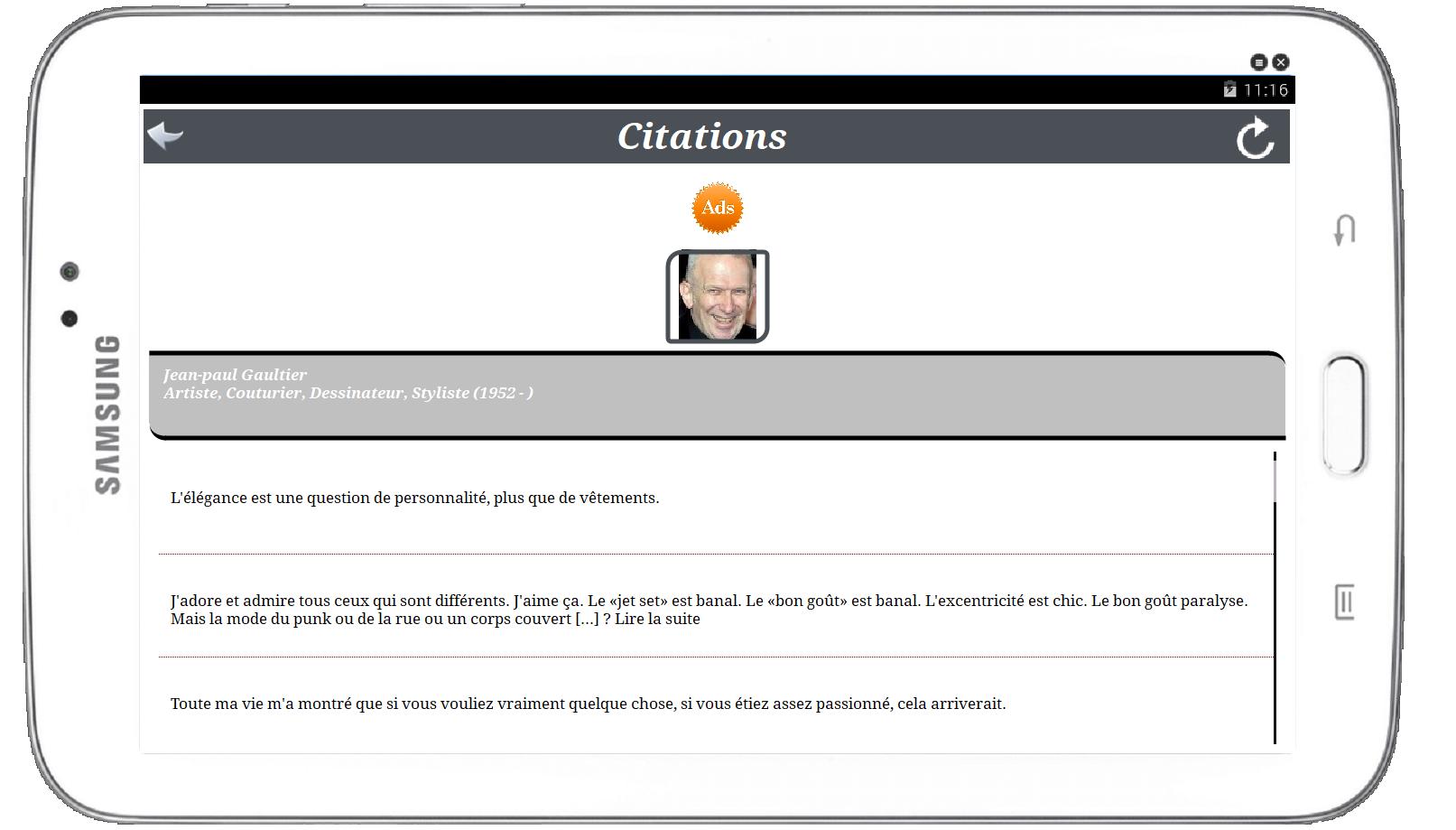 SAMSUNG

11:16

Citations

Ads

Jean-paul Gaultier
Artiste, Couturier, Dessinateur, Styliste (1952 - )

L'élégance est une question de personnalité, plus que de vêtements.

J'adore et admire tous ceux qui sont différents. J'aime ça. Le «jet set» est banal. Le «bon goût» est banal. L'excentricité est chic. Le bon goût paralyse. Mais la mode du punk ou de la rue ou un corps couvert [...] ? Lire la suite

Toute ma vie m'a montré que si vous vouliez vraiment quelque chose, si vous étiez assez passionné, cela arriverait.